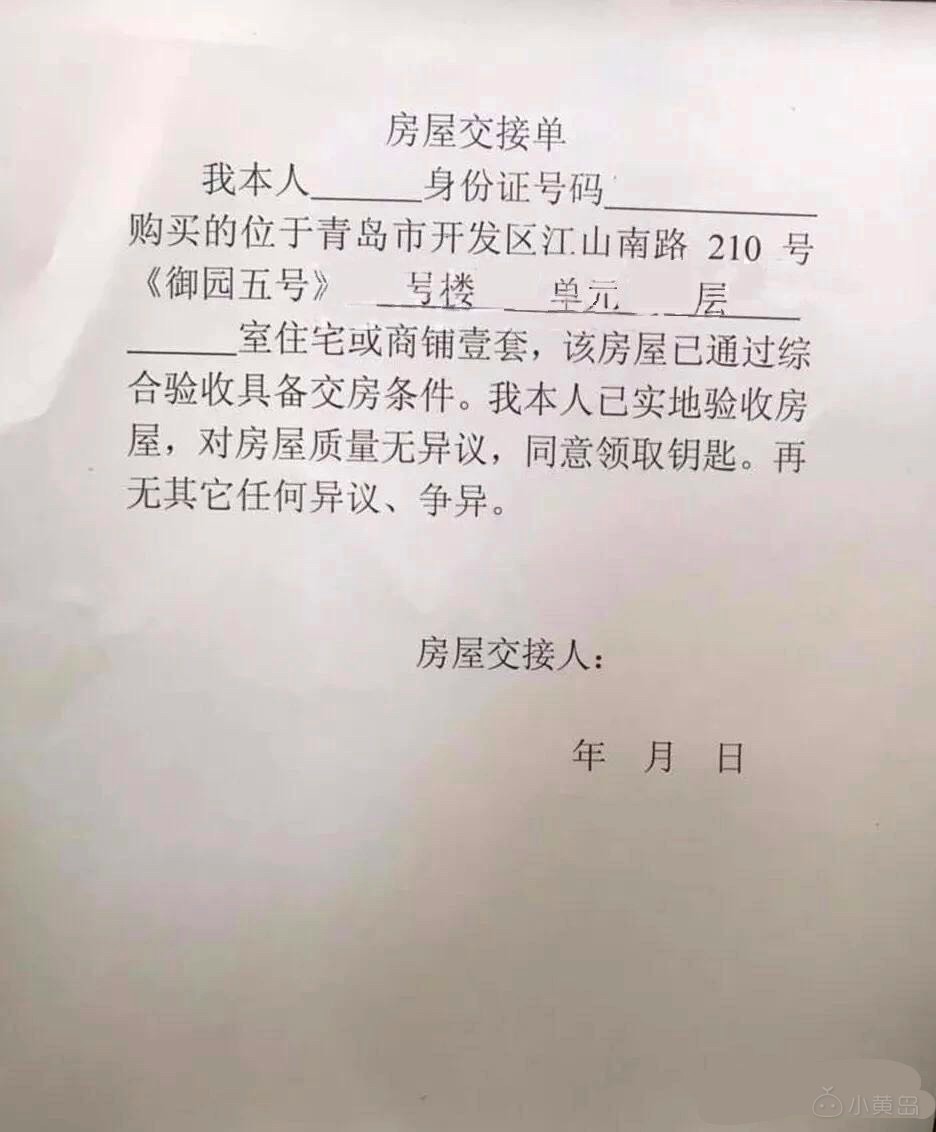 房屋交接单

我本人____身份证号码____购买的位于青岛市开发区江山南路210号《御园五号》____号楼____单元____层____室住宅或商铺壹套，该房屋已通过综合验收具备交房条件。我本人已实地验收房屋，对房屋质量无异议，同意领取钥匙。再无其它任何异议、争异。

房屋交接人：

年 月 日

小黄岛